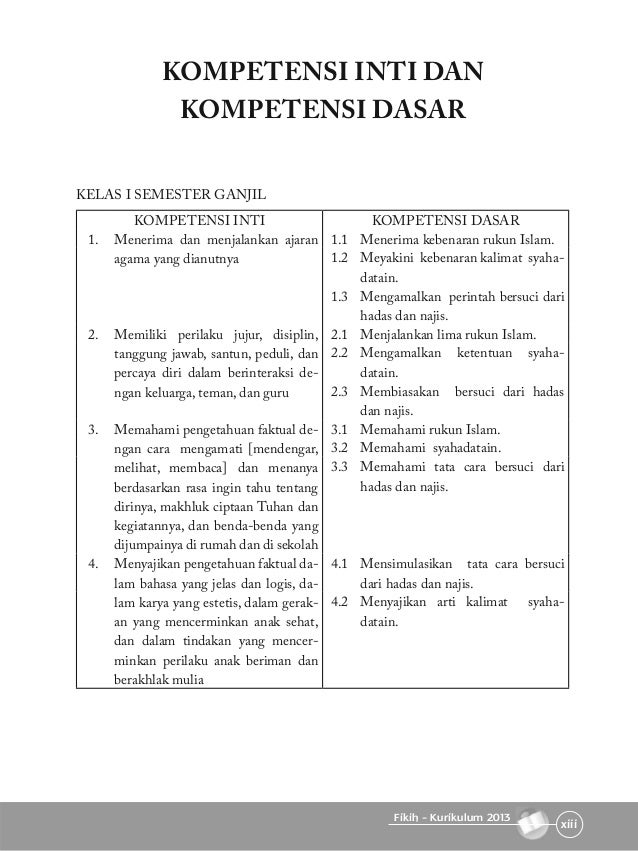 KOMPETENSI INTI DAN KOMPETENSI DASAR

KELAS I SEMESTER GANJIL

| KOMPETENSI INTI | KOMPETENSI DASAR |
|---|---|
| 1. Menerima dan menjalankan ajaran agama yang dianutnya | 1.1 Menerima kebenaran rukun Islam. 1.2 Meyakini kebenaran kalimat syahadatain. 1.3 Mengamalkan perintah bersuci dari hadas dan najis. |
| 2. Memiliki perilaku jujur, disiplin, tanggung jawab, santun, peduli, dan percaya diri dalam berinteraksi dengan keluarga, teman, dan guru | 2.1 Menjalankan lima rukun Islam. 2.2 Mengamalkan ketentuan syahadatain. 2.3 Membiasakan bersuci dari hadas dan najis. |
| 3. Memahami pengetahuan faktual dengan cara mengamati [mendengar, melihat, membaca] dan menanya berdasarkan rasa ingin tahu tentang dirinya, makhluk ciptaan Tuhan dan kegiatannya, dan benda-benda yang dijumpainya di rumah dan di sekolah | 3.1 Memahami rukun Islam. 3.2 Memahami syahadatain. 3.3 Memahami tata cara bersuci dari hadas dan najis. |
| 4. Menyajikan pengetahuan faktual dalam bahasa yang jelas dan logis, dalam karya yang estetis, dalam gerakan yang mencerminkan anak sehat, dan dalam tindakan yang mencerminkan perilaku anak beriman dan berakhlak mulia | 4.1 Mensimulasikan tata cara bersuci dari hadas dan najis. 4.2 Menyajikan arti kalimat syahadatain. |

Fikih - Kurikulum 2013 xiii